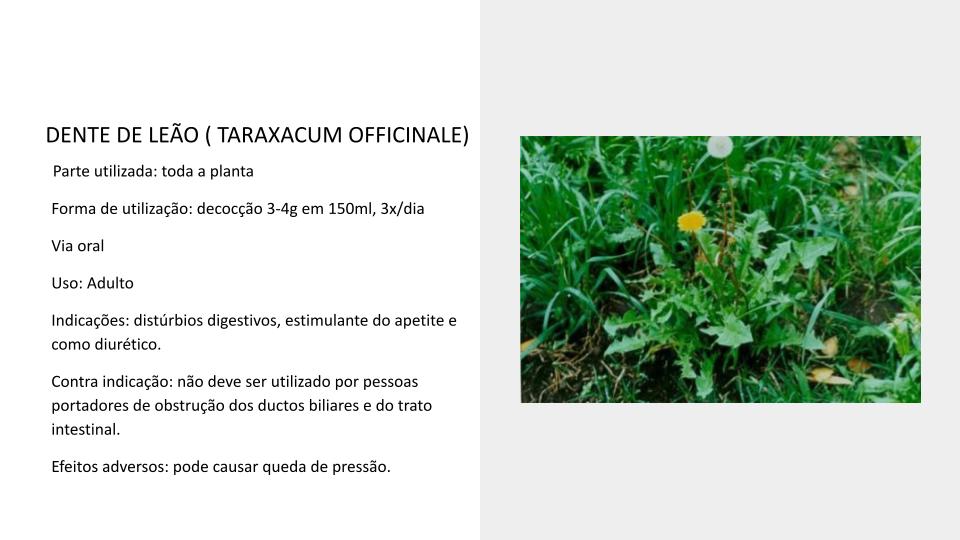 DENTE DE LEÃO ( TARAXACUM OFFICINALE)

Parte utilizada: toda a planta

Forma de utilização: decocção 3-4g em 150ml, 3x/dia

Via oral

Uso: Adulto

Indicações: distúrbios digestivos, estimulante do apetite e como diurético.

Contra indicação: não deve ser utilizado por pessoas portadores de obstrução dos ductos biliares e do trato intestinal.

Efeitos adversos: pode causar queda de pressão.